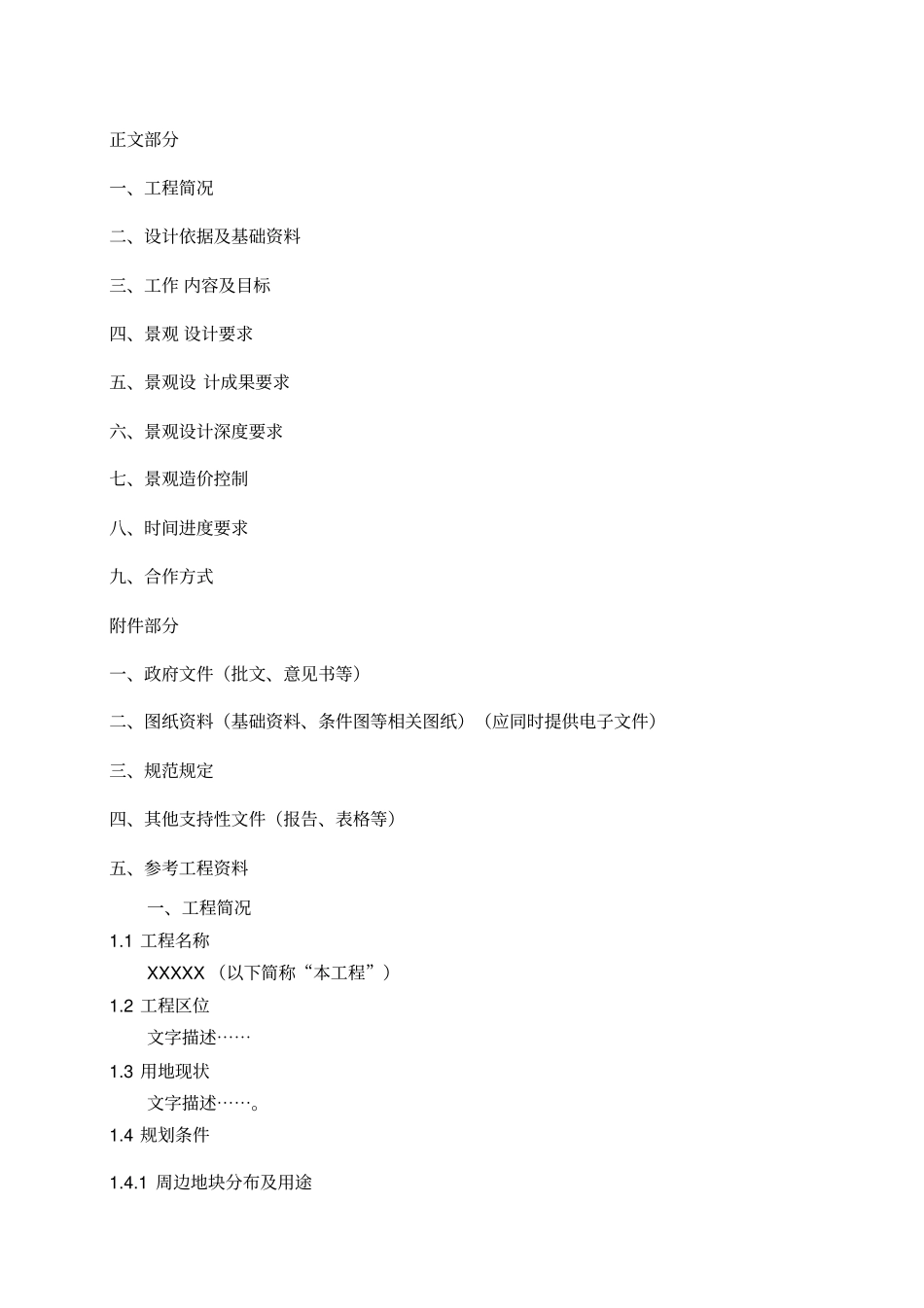 正文部分

一、工程简况

二、设计依据及基础资料

三、工作 内容及目标

四、景观 设计要求

五、景观设 计成果要求

六、景观设计深度要求

七、景观造价控制

八、时间进度要求

九、合作方式

附件部分

一、政府文件（批文、意见书等）

二、图纸资料（基础资料、条件图等相关图纸）（应同时提供电子文件）

三、规范规定

四、其他支持性文件（报告、表格等）

五、参考工程资料

一、工程简况

1.1 工程名称

XXXXX（以下简称“本工程”）

1.2 工程区位

文字描述……

1.3 用地现状

文字描述……。

1.4 规划条件

1.4.1 周边地块分布及用途